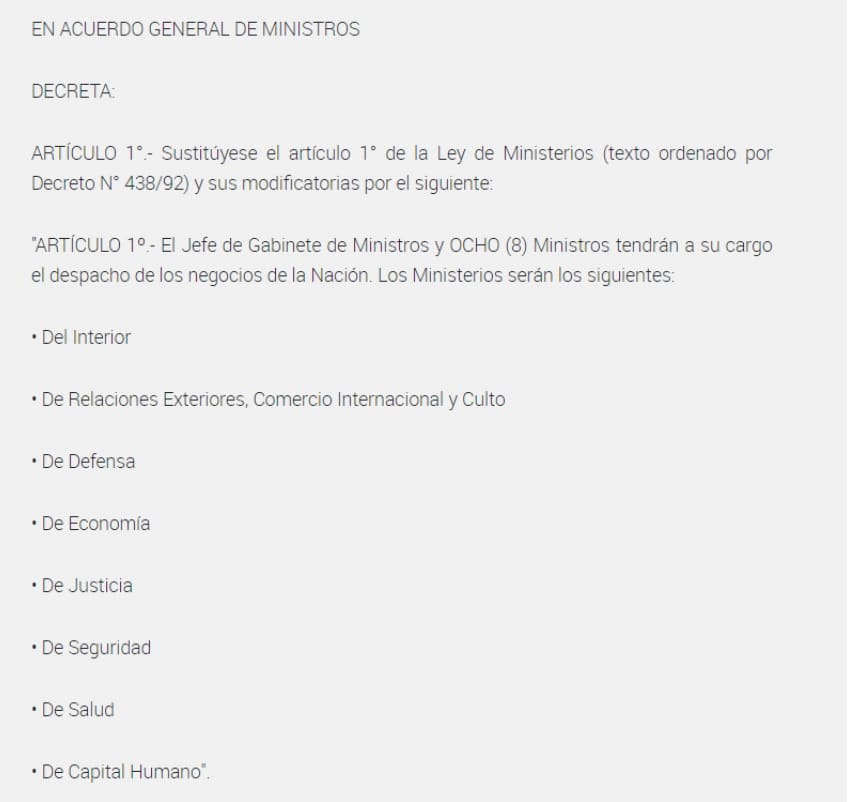 EN ACUERDO GENERAL DE MINISTROS

DECRETA:

ARTÍCULO 1°.- Sustitúyese el artículo 1° de la Ley de Ministerios (texto ordenado por Decreto N° 438/92) y sus modificatorias por el siguiente:

"ARTÍCULO 1º.- El Jefe de Gabinete de Ministros y OCHO (8) Ministros tendrán a su cargo el despacho de los negocios de la Nación. Los Ministerios serán los siguientes:

• Del Interior

• De Relaciones Exteriores, Comercio Internacional y Culto

• De Defensa

• De Economía

• De Justicia

• De Seguridad

• De Salud

• De Capital Humano".